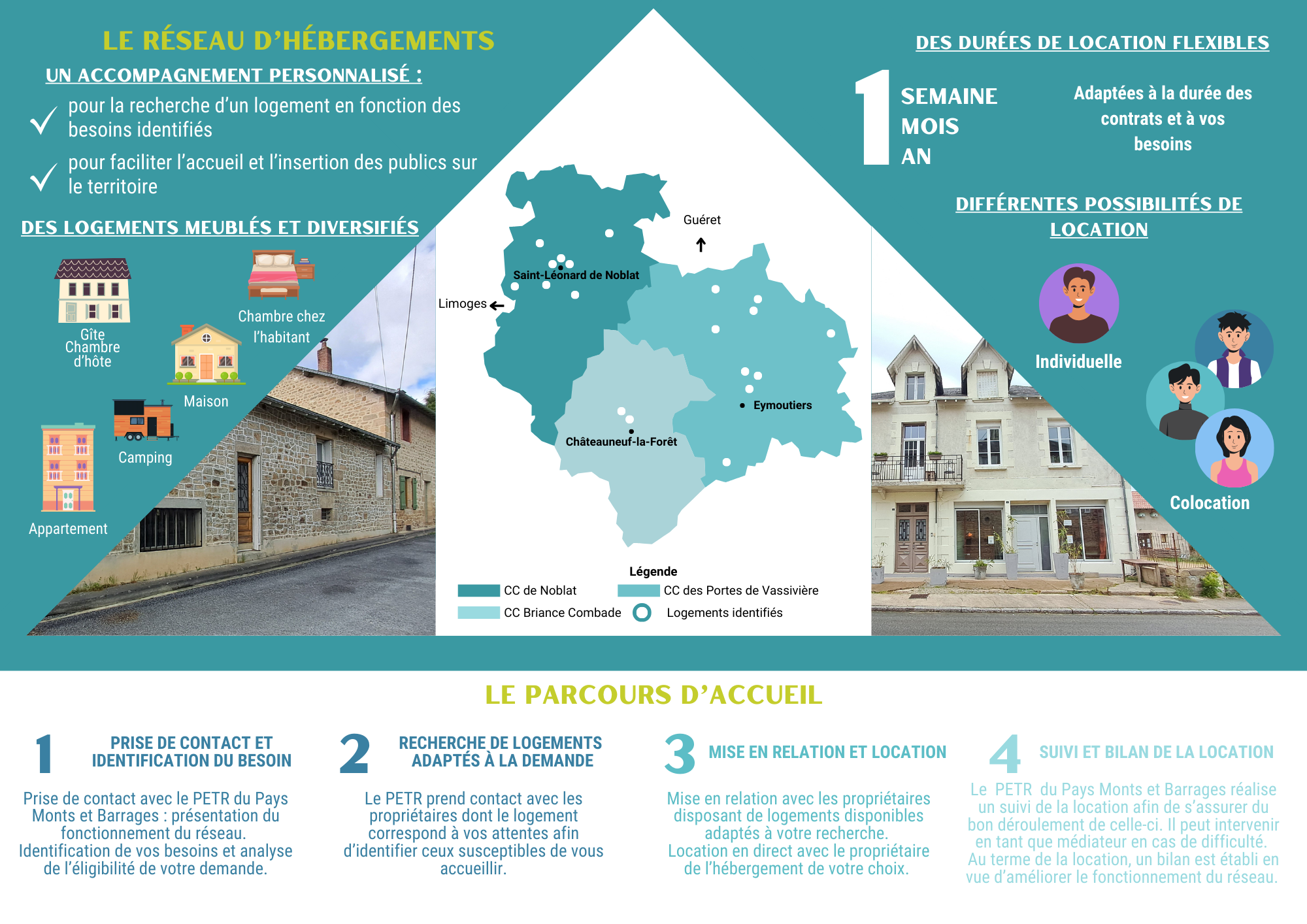 LE RÉSEAU D'HÉBERGEMENTS

UN ACCOMPAGNEMENT PERSONNALISÉ :

pour la recherche d'un logement en fonction des besoins identifiés

pour faciliter l'accueil et l'insertion des publics sur le territoire

DES LOGEMENTS MEUBLÉS ET DIVERSIFIÉS

Gîte
Chambre d'hôte

Chambre chez l'habitant

Maison

Camping

Appartement

Guéret

Saint-Léonard de Noblat

Limoges

Eymoutiers

Châteauneuf-la-Forêt

Légende

CC de Noblat

CC des Portes de Vassivière

CC Briance Combade

Logements identifiés

DES DURÉES DE LOCATION FLEXIBLES

1

SEMAINE
MOIS
AN

Adaptées à la durée des contrats et à vos besoins

DIFFÉRENTES POSSIBILITÉS DE LOCATION

Individuelle

Colocation

LE PARCOURS D'ACCUEIL

1 PRISE DE CONTACT ET IDENTIFICATION DU BESOIN

Prise de contact avec le PETR du Pays Monts et Barrages : présentation du fonctionnement du réseau.
Identification de vos besoins et analyse de l'éligibilité de votre demande.

2 RECHERCHE DE LOGEMENTS ADAPTÉS À LA DEMANDE

Le PETR prend contact avec les propriétaires dont le logement correspond à vos attentes afin d'identifier ceux susceptibles de vous accueillir.

3 MISE EN RELATION ET LOCATION

Mise en relation avec les propriétaires disposant de logements disponibles adaptés à votre recherche.
Location en direct avec le propriétaire de l'hébergement de votre choix.

4 SUIVI ET BILAN DE LA LOCATION

Le PETR du Pays Monts et Barrages réalise un suivi de la location afin de s'assurer du bon déroulement de celle-ci. Il peut intervenir en tant que médiateur en cas de difficulté.
Au terme de la location, un bilan est établi en vue d'améliorer le fonctionnement du réseau.